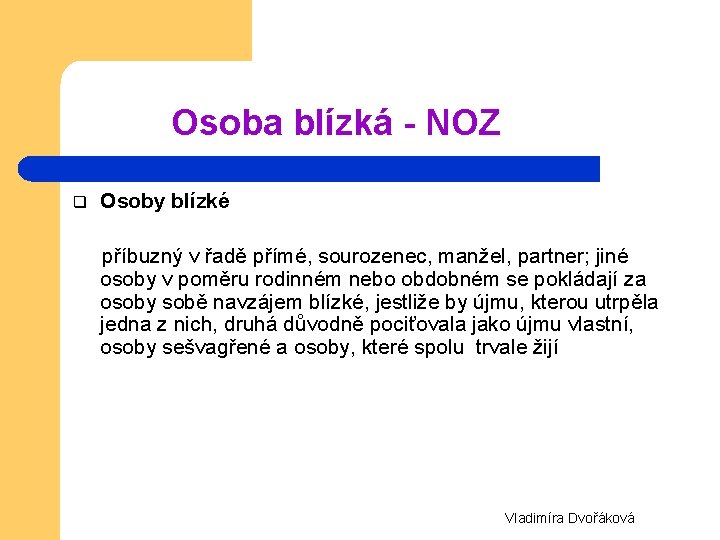 Osoba blízká - NOZ

Osoby blízké

příbuzný v řadě přímé, sourozenec, manžel, partner; jiné osoby v poměru rodinném nebo obdobném se pokládají za osoby sobě navzájem blízké, jestliže by újmu, kterou utrpěla jedna z nich, druhá důvodně pociťovala jako újmu vlastní, osoby sešvagřené a osoby, které spolu trvale žijí

Vladimíra Dvořáková